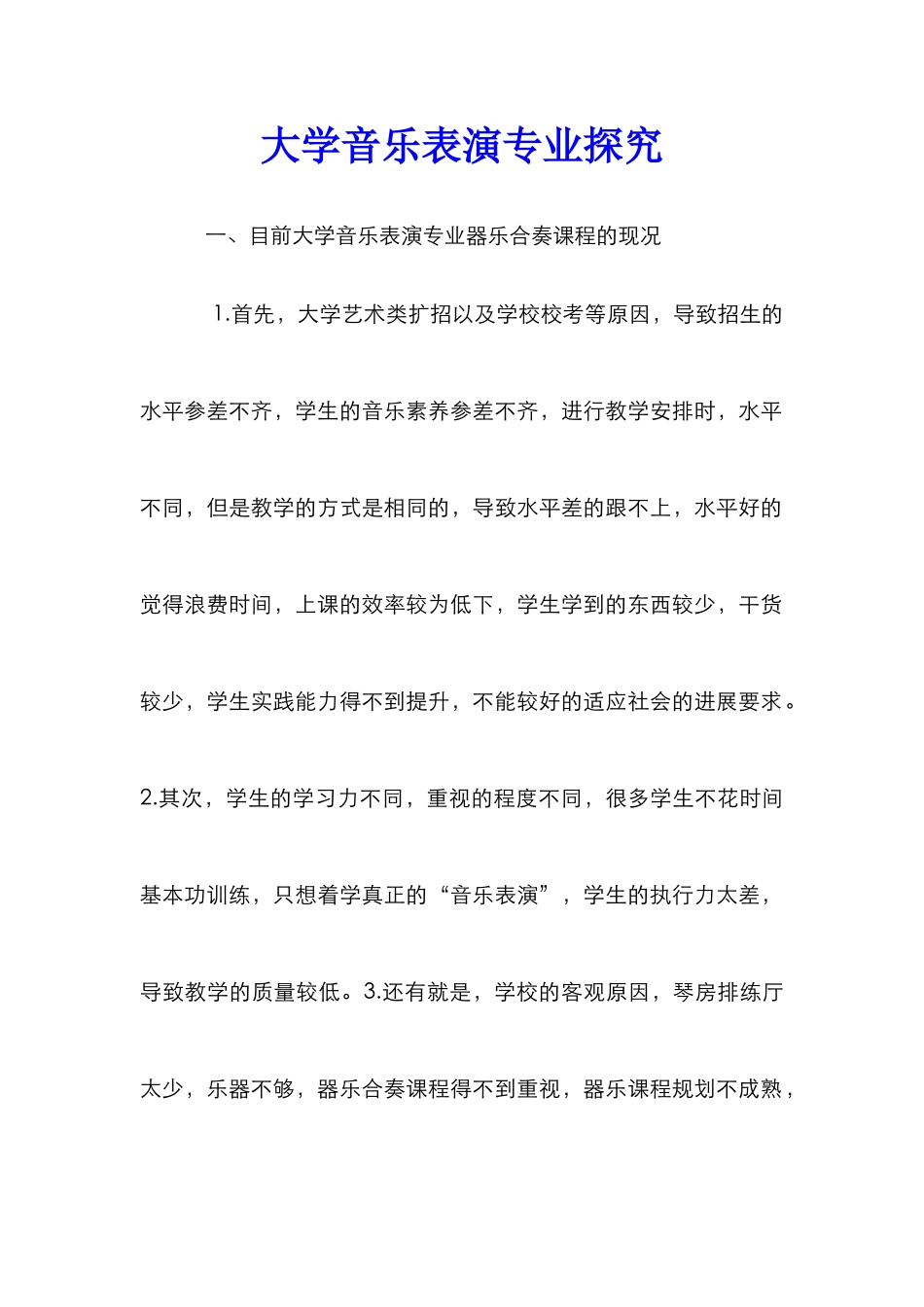 大学音乐表演专业探究

一、目前大学音乐表演专业器乐合奏课程的现况

1.首先，大学艺术类扩招以及学校校考等原因，导致招生的水平参差不齐，学生的音乐素养参差不齐，进行教学安排时，水平不同，但是教学的方式是相同的，导致水平差的跟不上，水平好的觉得浪费时间，上课的效率较为低下，学生学到的东西较少，干货较少，学生实践能力得不到提升，不能较好的适应社会的进展要求。2.其次，学生的学习力不同，重视的程度不同，很多学生不花时间基本功训练，只想着学真正的“音乐表演”，学生的执行力太差，导致教学的质量较低。3.还有就是，学校的客观原因，琴房排练厅太少，乐器不够，器乐合奏课程得不到重视，器乐课程规划不成熟，